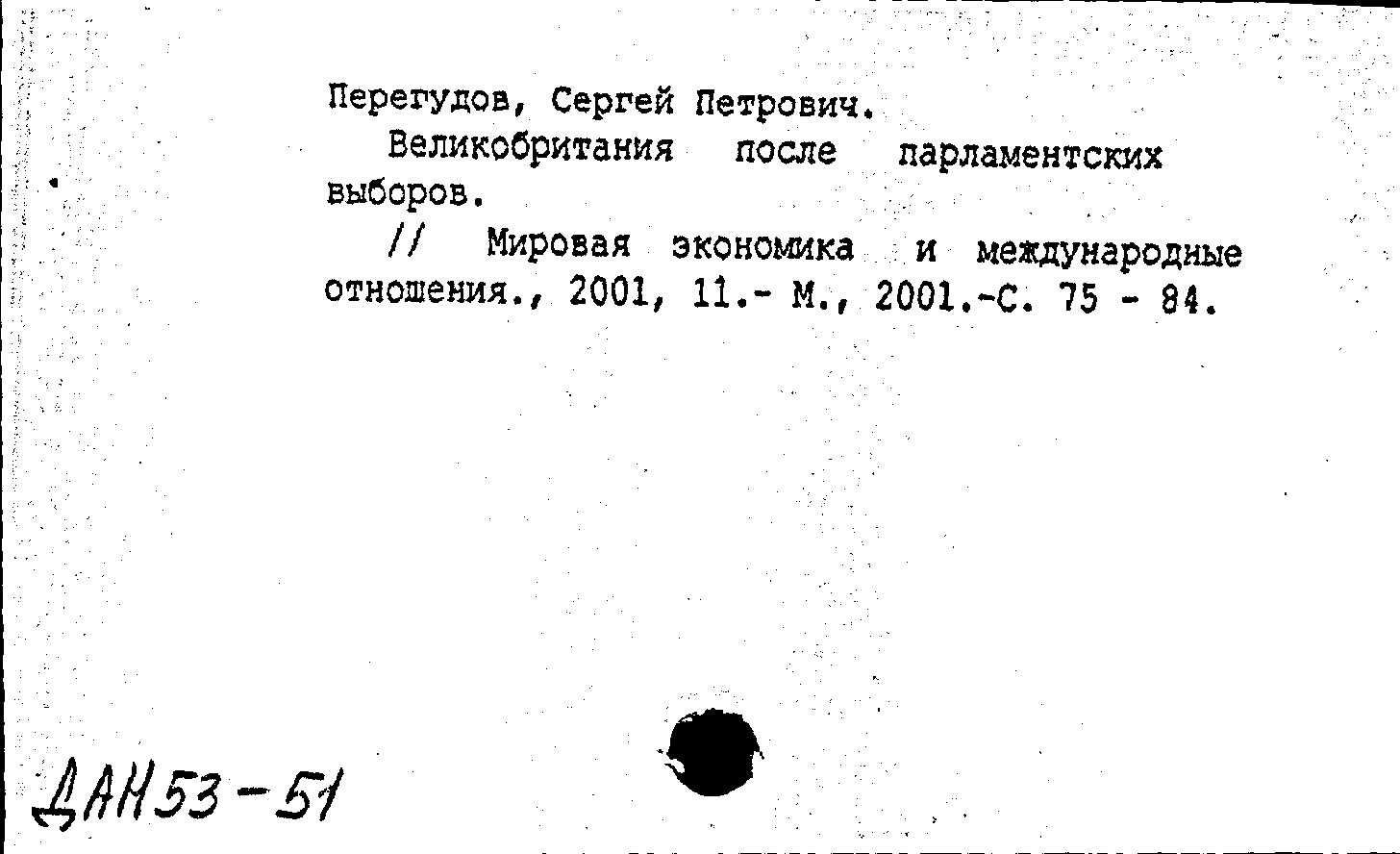 Перегудов, Сергей Петрович.

Великобритания после парламентских выборов.

// Мировая экономика и международные отношения., 2001, 11.- М., 2001.-С. 75 - 84.

ДАН53-51